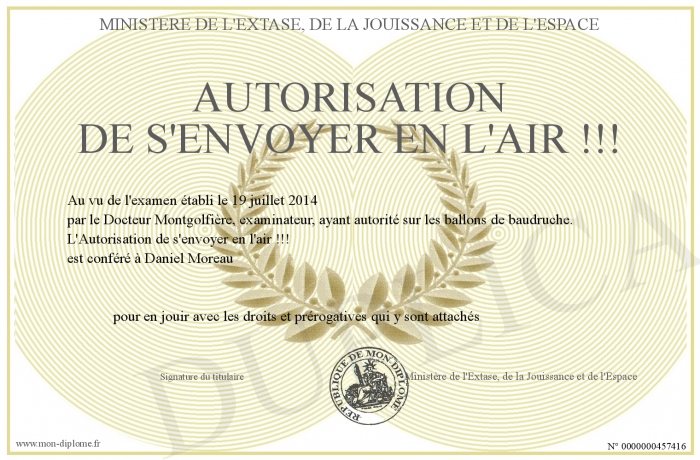 MINISTERE DE L'EXTASE, DE LA JOUISSANCE ET DE L'ESPACE

AUTORISATION
DE S'ENVOYER EN L'AIR !!!

Au vu de l'examen établi le 19 juillet 2014
par le Docteur Montgolfière, examinateur, ayant autorité sur les ballons de baudruche.
L'Autorisation de s'envoyer en l'air !!!
est conféré à Daniel Moreau

pour en jouir avec les droits et prérogatives qui y sont attachés

Signature du titulaire

REPUBLIQUE DE MON DIPLOME

Ministère de l'Extase, de la Jouissance et de l'Espace

DUPLICATA

www.mon-diplome.fr

N° 0000000457416